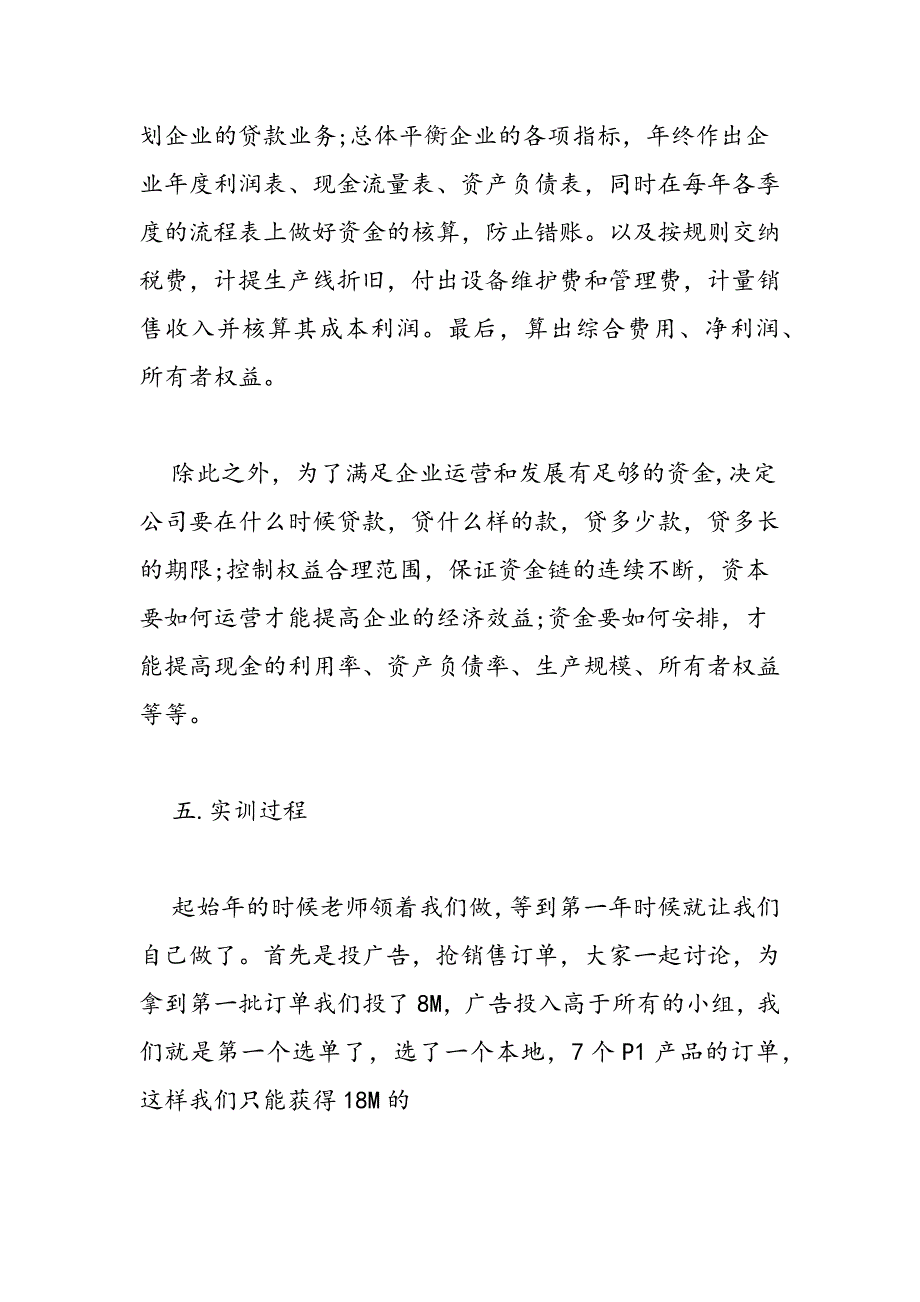 划企业的贷款业务;总体平衡企业的各项指标，年终作出企业年度利润表、现金流量表、资产负债表，同时在每年各季度的流程表上做好资金的核算，防止错账。以及按规则交纳税费，计提生产线折旧，付出设备维护费和管理费，计量销售收入并核算其成本利润。最后，算出综合费用、净利润、所有者权益。

除此之外，为了满足企业运营和发展有足够的资金,决定公司要在什么时候贷款，贷什么样的款，贷多少款，贷多长的期限;控制权益合理范围，保证资金链的连续不断，资本要如何运营才能提高企业的经济效益;资金要如何安排，才能提高现金的利用率、资产负债率、生产规模、所有者权益等等。

五.实训过程

起始年的时候老师领着我们做,等到第一年时候就让我们自己做了。首先是投广告，抢销售订单，大家一起讨论，为拿到第一批订单我们投了8M，广告投入高于所有的小组,我们就是第一个选单了，选了一个本地，7个P1产品的订单，这样我们只能获得18M的